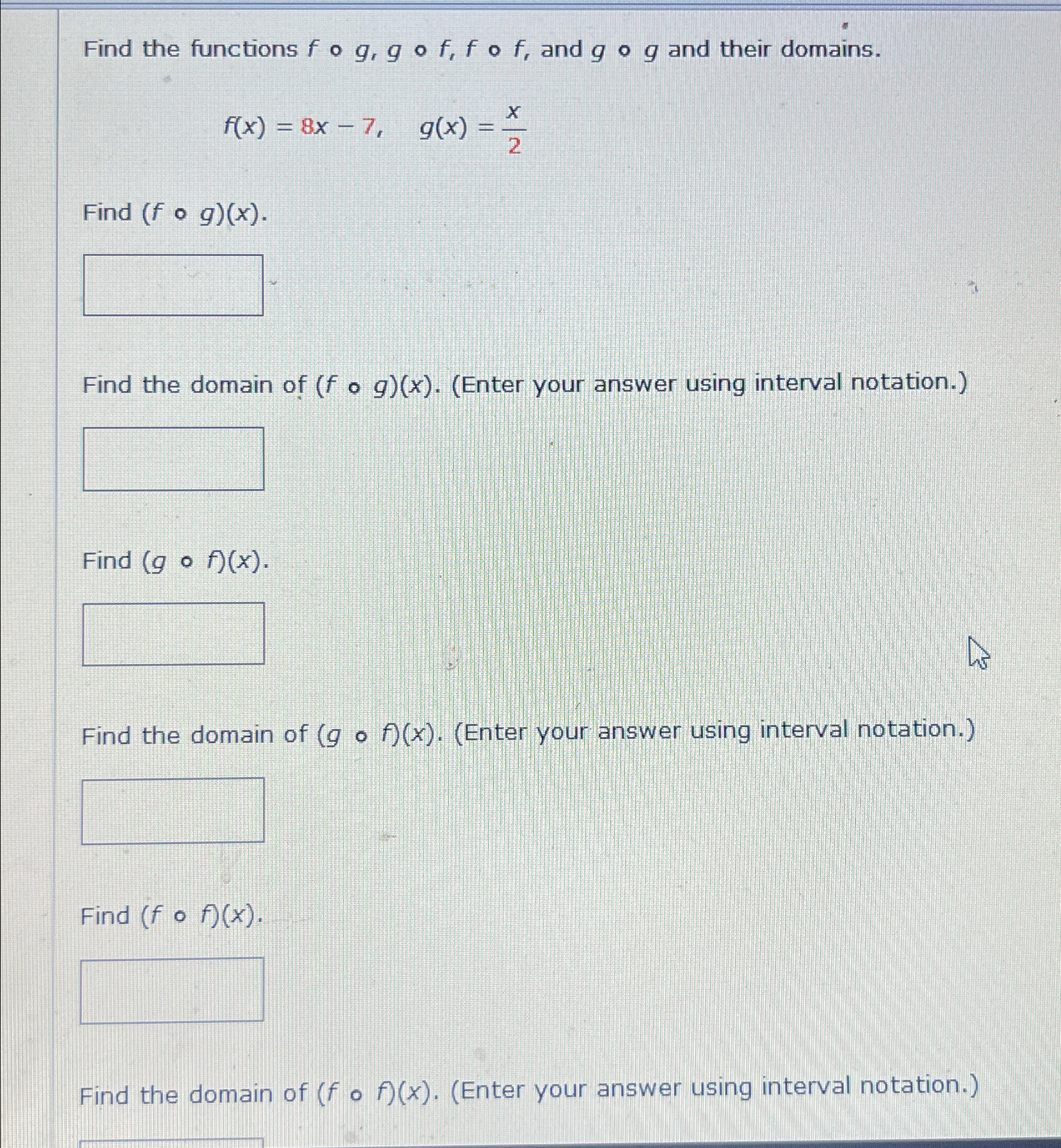 Find the functions $f \circ g$, $g \circ f$, $f \circ f$, and $g \circ g$ and their domains.

$f(x) = 8x - 7, \quad g(x) = \frac{x}{2}$

Find $(f \circ g)(x)$.

Find the domain of $(f \circ g)(x)$. (Enter your answer using interval notation.)

Find $(g \circ f)(x)$.

Find the domain of $(g \circ f)(x)$. (Enter your answer using interval notation.)

Find $(f \circ f)(x)$.

Find the domain of $(f \circ f)(x)$. (Enter your answer using interval notation.)